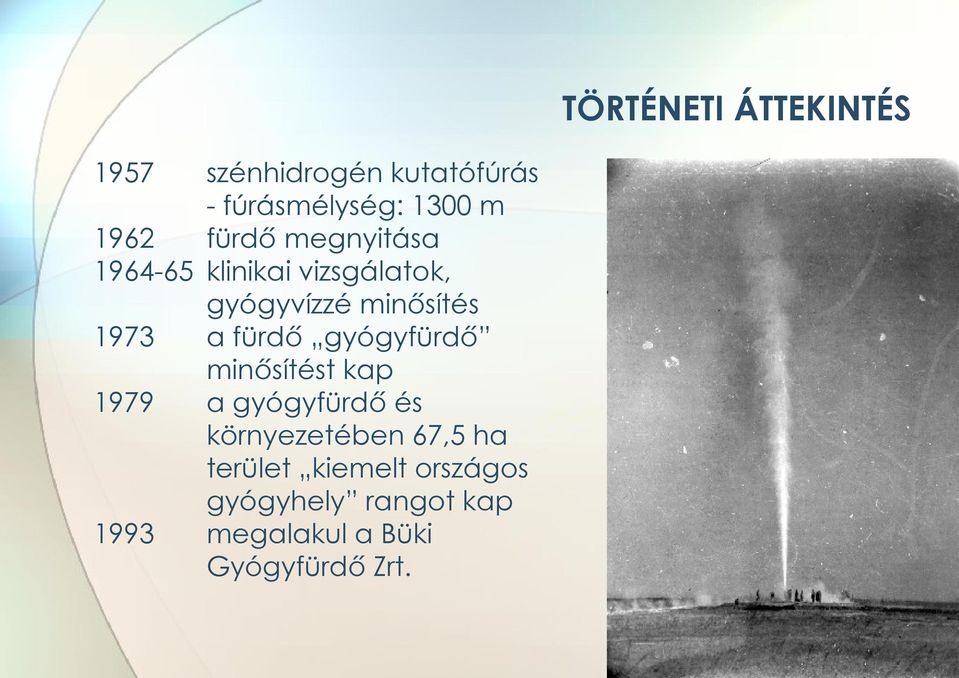 TÖRTÉNETI ÁTTEKINTÉS

1957 szénhidrogén kutatófúrás - fúrásmélység: 1300 m
1962 fürdő megnyitása
1964-65 klinikai vizsgálatok, gyógyvízzé minősítés
1973 a fürdő „gyógyfürdő” minősítést kap
1979 a gyógyfürdő és környezetében 67,5 ha terület „kiemelt országos gyógyhely” rangot kap
1993 megalakul a Büki Gyógyfürdő Zrt.